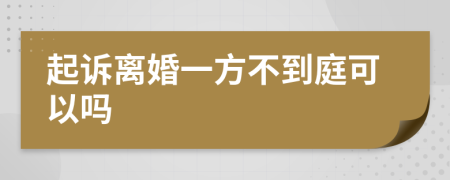 起诉离婚一方不到庭可以吗